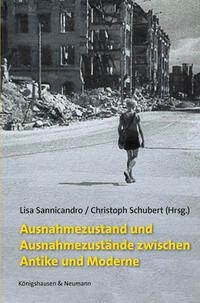 Lisa Sannicandro / Christoph Schubert (Hrsg.)

Ausnahmezustand und Ausnahmezustände zwischen Antike und Moderne

Königshausen & Neumann